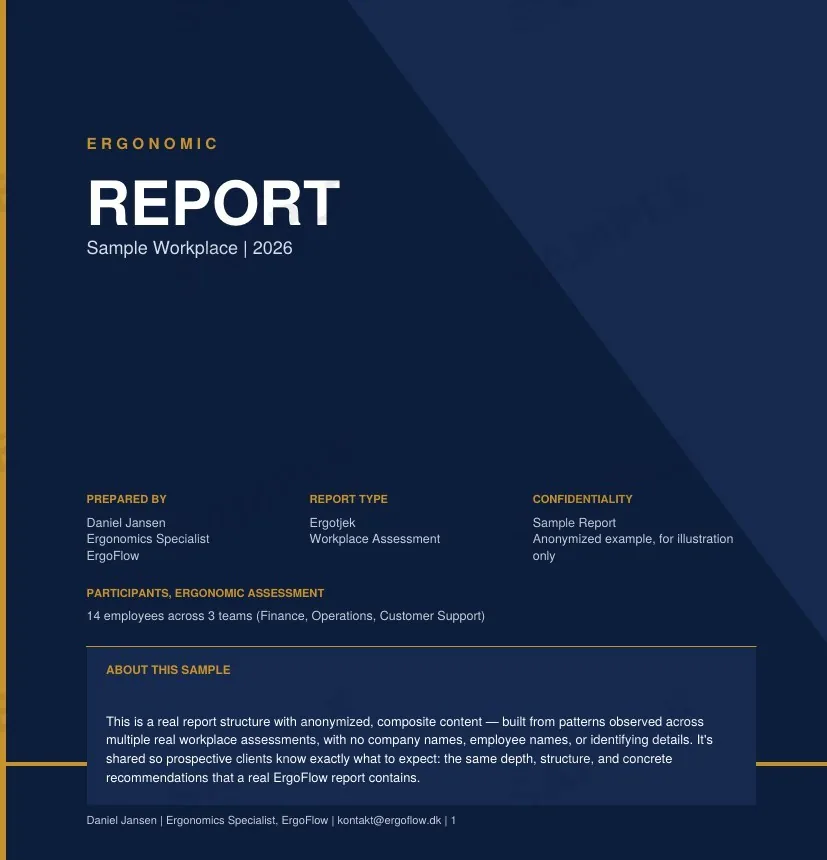 ERGONOMIC

REPORT

Sample Workplace | 2026

PREPARED BY

Daniel Jansen
Ergonomics Specialist
ErgoFlow

REPORT TYPE

Ergotjek
Workplace Assessment

CONFIDENTIALITY

Sample Report
Anonymized example, for illustration only

PARTICIPANTS, ERGONOMIC ASSESSMENT

14 employees across 3 teams (Finance, Operations, Customer Support)

ABOUT THIS SAMPLE

This is a real report structure with anonymized, composite content — built from patterns observed across multiple real workplace assessments, with no company names, employee names, or identifying details. It's shared so prospective clients know exactly what to expect: the same depth, structure, and concrete recommendations that a real ErgoFlow report contains.

Daniel Jansen | Ergonomics Specialist, ErgoFlow | kontakt@ergoflow.dk | 1